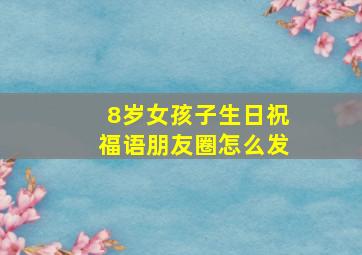 8岁女孩子生日祝福语朋友圈怎么发